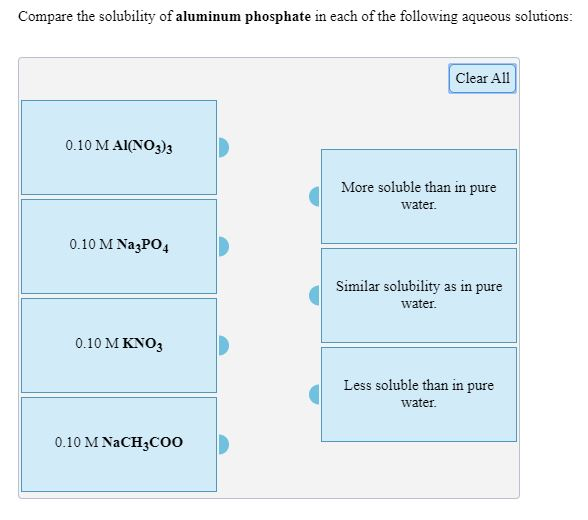 Compare the solubility of **aluminum phosphate** in each of the following aqueous solutions:

Clear All

0.10 M $Al(NO_3)_3$

0.10 M $Na_3PO_4$

0.10 M $KNO_3$

0.10 M $NaCH_3COO$

More soluble than in pure water.

Similar solubility as in pure water.

Less soluble than in pure water.